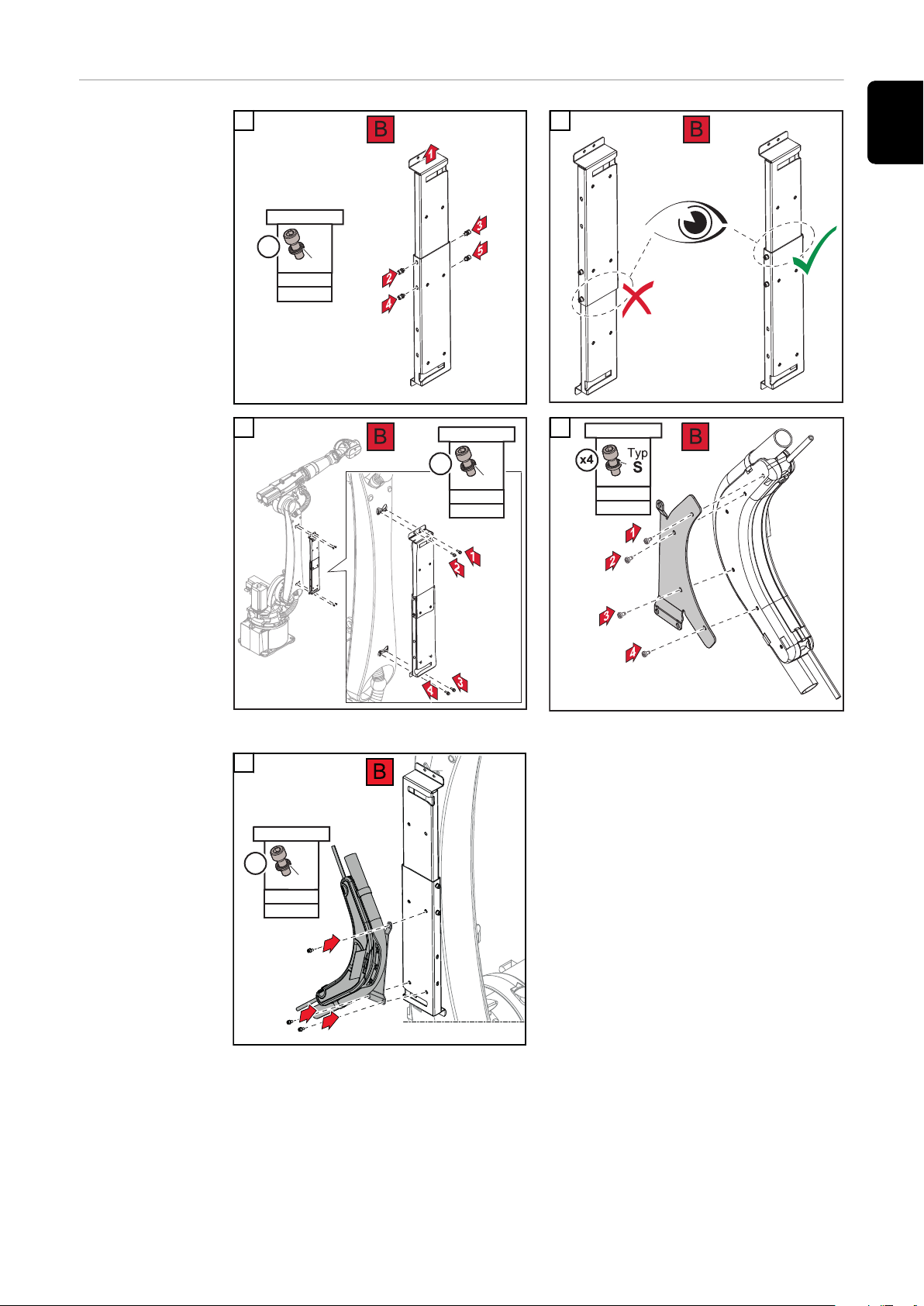 B

1
2
3
4
5

B

B

1
2
3
4

x4
Typ
S
B

1
2
3
4

B